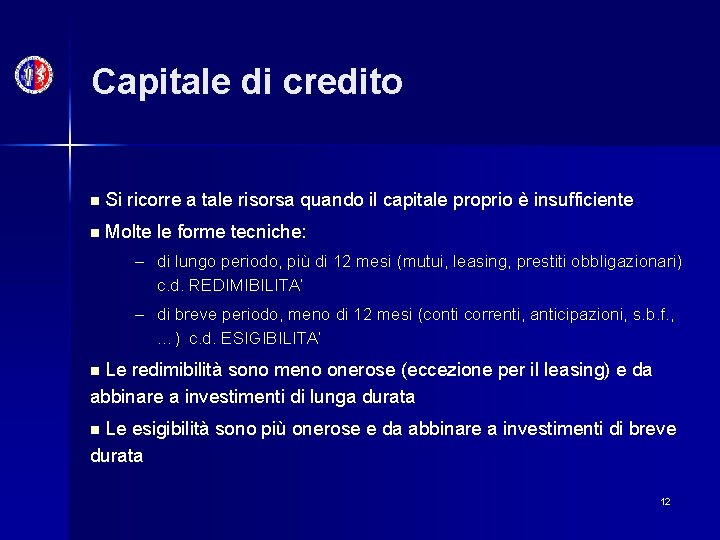 Capitale di credito

■ Si ricorre a tale risorsa quando il capitale proprio è insufficiente

■ Molte le forme tecniche:

– di lungo periodo, più di 12 mesi (mutui, leasing, prestiti obbligazionari) c.d. REDIMIBILITA'

– di breve periodo, meno di 12 mesi (conti correnti, anticipazioni, s.b.f., …) c.d. ESIGIBILITA'

■ Le redimibilità sono meno onerose (eccezione per il leasing) e da abbinare a investimenti di lunga durata

■ Le esigibilità sono più onerose e da abbinare a investimenti di breve durata

12